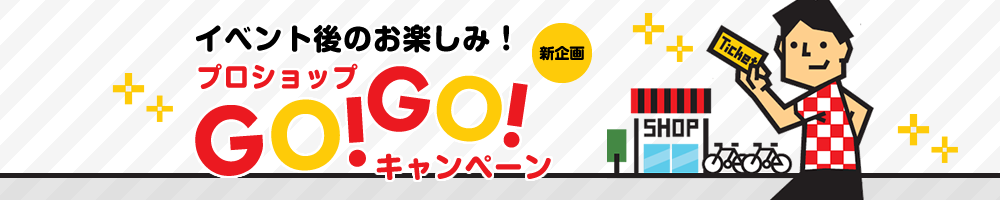 イベント後のお楽しみ！

新企画

プロショップ

GO!GO!

キャンペーン

SHOP

Ticket